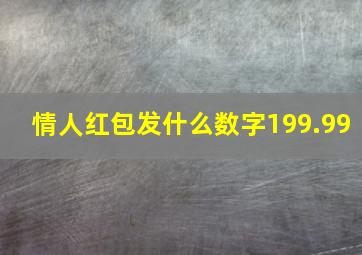 情人红包发什么数字199.99